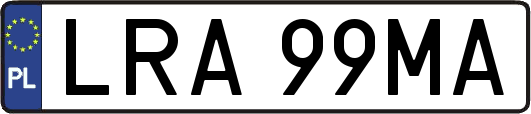 PL

LRA 99MA